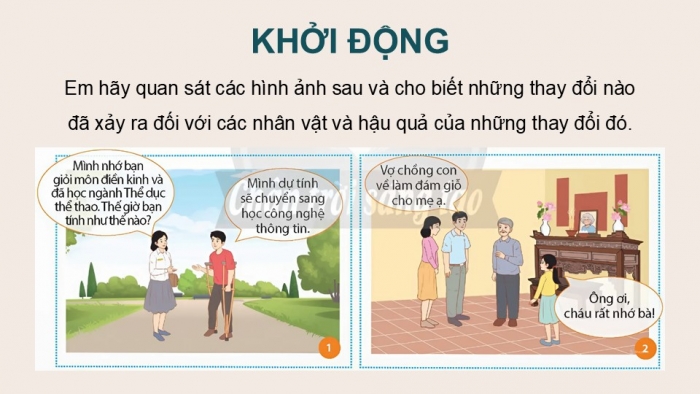 KHỞI ĐỘNG

Em hãy quan sát các hình ảnh sau và cho biết những thay đổi nào đã xảy ra đối với các nhân vật và hậu quả của những thay đổi đó.

Mình nhớ bạn giỏi môn điền kinh và đã học ngành Thể dục thể thao. Thế giờ bạn tính như thế nào?

Mình dự tính sẽ chuyển sang học công nghệ thông tin.

1

Vợ chồng con về làm đám giỗ cho mẹ ạ.

Ông ơi, cháu rất nhớ bà!

2

Chân trời sáng tạo